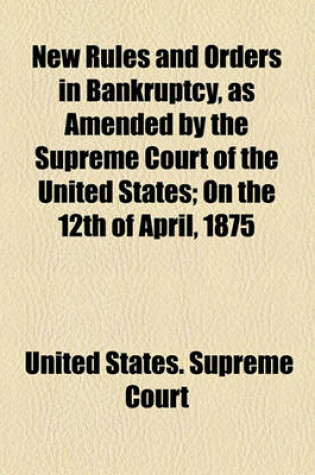 New Rules and Orders in Bankruptcy, as Amended by the Supreme Court of the United States; On the 12th of April, 1875

United States. Supreme Court